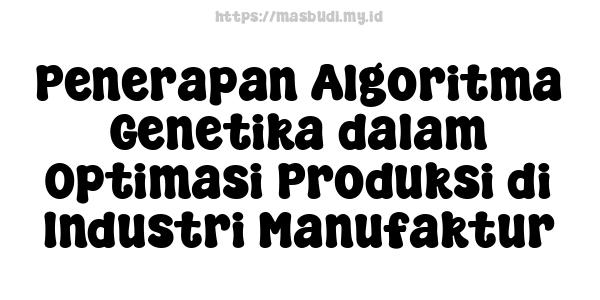 https://masbudi.my.id

Penerapan Algoritma Genetika dalam Optimasi Produksi di Industri Manufaktur